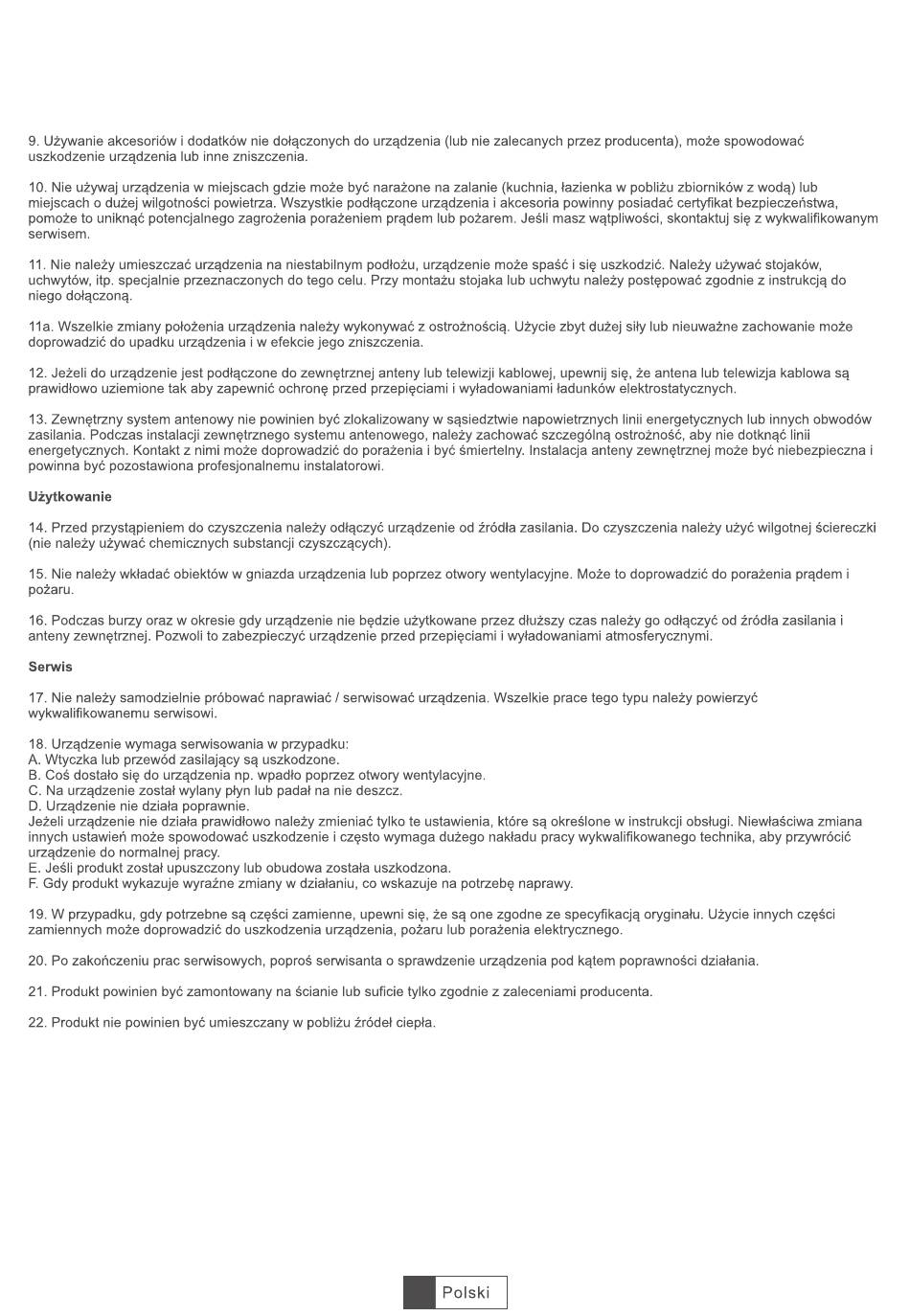 9. Używanie akcesoriów i dodatków nie dołączonych do urządzenia (lub nie zalecanych przez producenta), może spowodować uszkodzenie urządzenia lub inne zniszczenia.

10. Nie używaj urządzenia w miejscach gdzie może być narażone na zalanie (kuchnia, łazienka w pobliżu zbiorników z wodą) lub miejscach o dużej wilgotności powietrza. Wszystkie podłączone urządzenia i akcesoria powinny posiadać certyfikat bezpieczeństwa, pomoże to uniknąć potencjalnego zagrożenia porażeniem prądem lub pożarem. Jeśli masz wątpliwości, skontaktuj się z wykwalifikowanym serwisem.

11. Nie należy umieszczać urządzenia na niestabilnym podłożu, urządzenie może spaść i się uszkodzić. Należy używać stojaków, uchwytów, itp. specjalnie przeznaczonych do tego celu. Przy montażu stojaka lub uchwytu należy postępować zgodnie z instrukcją do niego dołączoną.

11a. Wszelkie zmiany położenia urządzenia należy wykonywać z ostrożnością. Użycie zbyt dużej siły lub nieuważne zachowanie może doprowadzić do upadku urządzenia i w efekcie jego zniszczenia.

12. Jeżeli do urządzenie jest podłączone do zewnętrznej anteny lub telewizji kablowej, upewnij się, że antena lub telewizja kablowa są prawidłowo uziemione tak aby zapewnić ochronę przed przepięciami i wyładowaniami ładunków elektrostatycznych.

13. Zewnętrzny system antenowy nie powinien być zlokalizowany w sąsiedztwie napowietrznych linii energetycznych lub innych obwodów zasilania. Podczas instalacji zewnętrznego systemu antenowego, należy zachować szczególną ostrożność, aby nie dotknąć linii energetycznych. Kontakt z nimi może doprowadzić do porażenia i być śmiertelny. Instalacja anteny zewnętrznej może być niebezpieczna i powinna być pozostawiona profesjonalnemu instalatorowi.

Użytkowanie

14. Przed przystąpieniem do czyszczenia należy odłączyć urządzenie od źródła zasilania. Do czyszczenia należy użyć wilgotnej ściereczki (nie należy używać chemicznych substancji czyszczących).

15. Nie należy wkładać obiektów w gniazda urządzenia lub poprzez otwory wentylacyjne. Może to doprowadzić do porażenia prądem i pożaru.

16. Podczas burzy oraz w okresie gdy urządzenie nie będzie użytkowane przez dłuższy czas należy go odłączyć od źródła zasilania i anteny zewnętrznej. Pozwoli to zabezpieczyć urządzenie przed przepięciami i wyładowaniami atmosferycznymi.

Serwis

17. Nie należy samodzielnie próbować naprawiać / serwisować urządzenia. Wszelkie prace tego typu należy powierzyć wykwalifikowanemu serwisowi.

18. Urządzenie wymaga serwisowania w przypadku:
A. Wtyczka lub przewód zasilający są uszkodzone.
B. Coś dostało się do urządzenia np. wpadło poprzez otwory wentylacyjne.
C. Na urządzenie został wylany płyn lub padał na nie deszcz.
D. Urządzenie nie działa poprawnie.
Jeżeli urządzenie nie działa prawidłowo należy zmieniać tylko te ustawienia, które są określone w instrukcji obsługi. Niewłaściwa zmiana innych ustawień może spowodować uszkodzenie i często wymaga dużego nakładu pracy wykwalifikowanego technika, aby przywrócić urządzenie do normalnej pracy.
E. Jeśli produkt został upuszczony lub obudowa została uszkodzona.
F. Gdy produkt wykazuje wyraźne zmiany w działaniu, co wskazuje na potrzebę naprawy.

19. W przypadku, gdy potrzebne są części zamienne, upewni się, że są one zgodne ze specyfikacją oryginału. Użycie innych części zamiennych może doprowadzić do uszkodzenia urządzenia, pożaru lub porażenia elektrycznego.

20. Po zakończeniu prac serwisowych, poproś serwisanta o sprawdzenie urządzenia pod kątem poprawności działania.

21. Produkt powinien być zamontowany na ścianie lub suficie tylko zgodnie z zaleceniami producenta.

22. Produkt nie powinien być umieszczany w pobliżu źródeł ciepła.

Polski